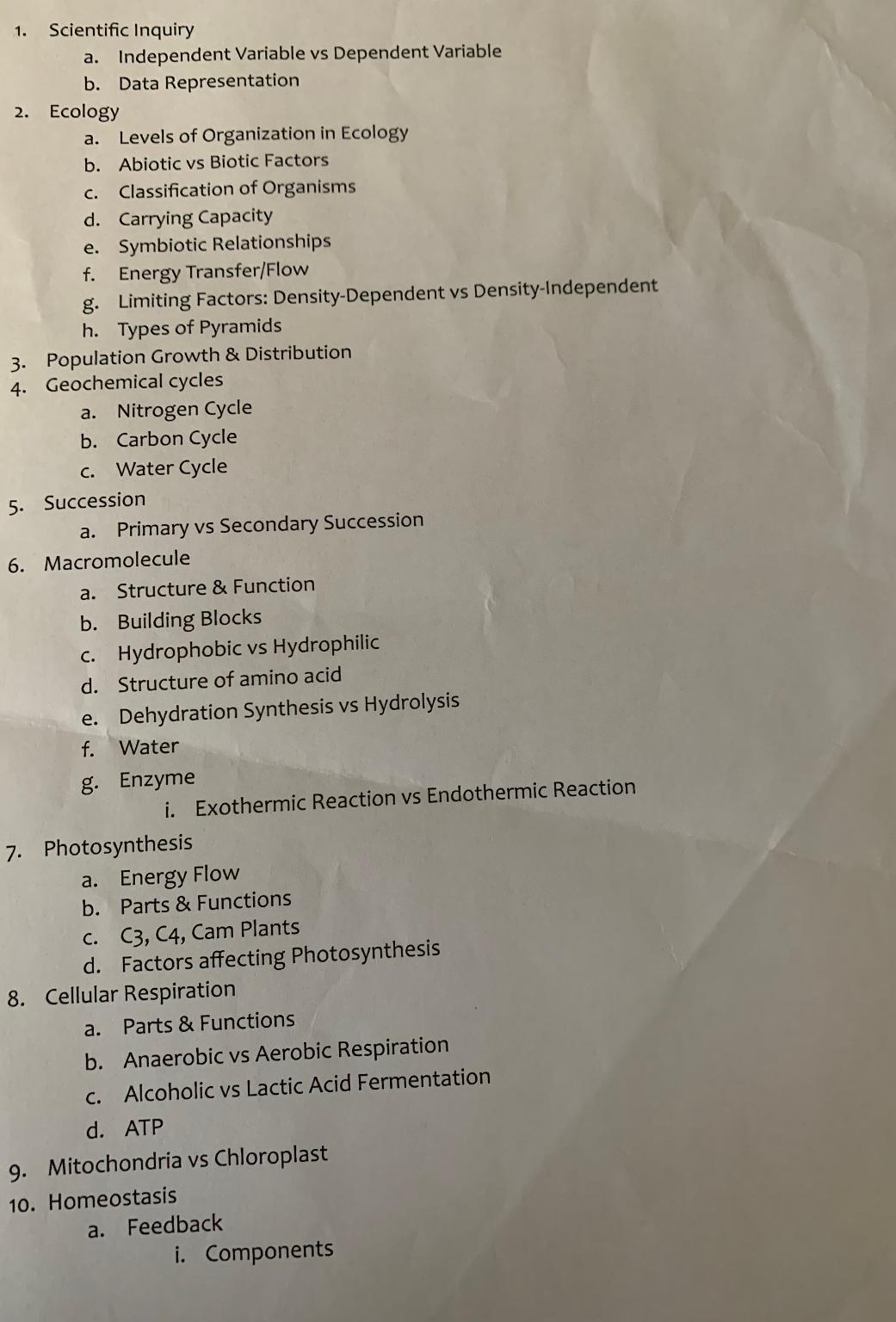 1. Scientific Inquiry
a. Independent Variable vs Dependent Variable
b. Data Representation
2. Ecology
a. Levels of Organization in Ecology
b. Abiotic vs Biotic Factors
c. Classification of Organisms
d. Carrying Capacity
e. Symbiotic Relationships
f. Energy Transfer/Flow
g. Limiting Factors: Density-Dependent vs Density-Independent
h. Types of Pyramids
3. Population Growth & Distribution
4. Geochemical cycles
a. Nitrogen Cycle
b. Carbon Cycle
c. Water Cycle
5. Succession
a. Primary vs Secondary Succession
6. Macromolecule
a. Structure & Function
b. Building Blocks
c. Hydrophobic vs Hydrophilic
d. Structure of amino acid
e. Dehydration Synthesis vs Hydrolysis
f. Water
g. Enzyme
i. Exothermic Reaction vs Endothermic Reaction
7. Photosynthesis
a. Energy Flow
b. Parts & Functions
c. C3, C4, Cam Plants
d. Factors affecting Photosynthesis
8. Cellular Respiration
a. Parts & Functions
b. Anaerobic vs Aerobic Respiration
c. Alcoholic vs Lactic Acid Fermentation
d. ATP
9. Mitochondria vs Chloroplast
10. Homeostasis
a. Feedback
i. Components